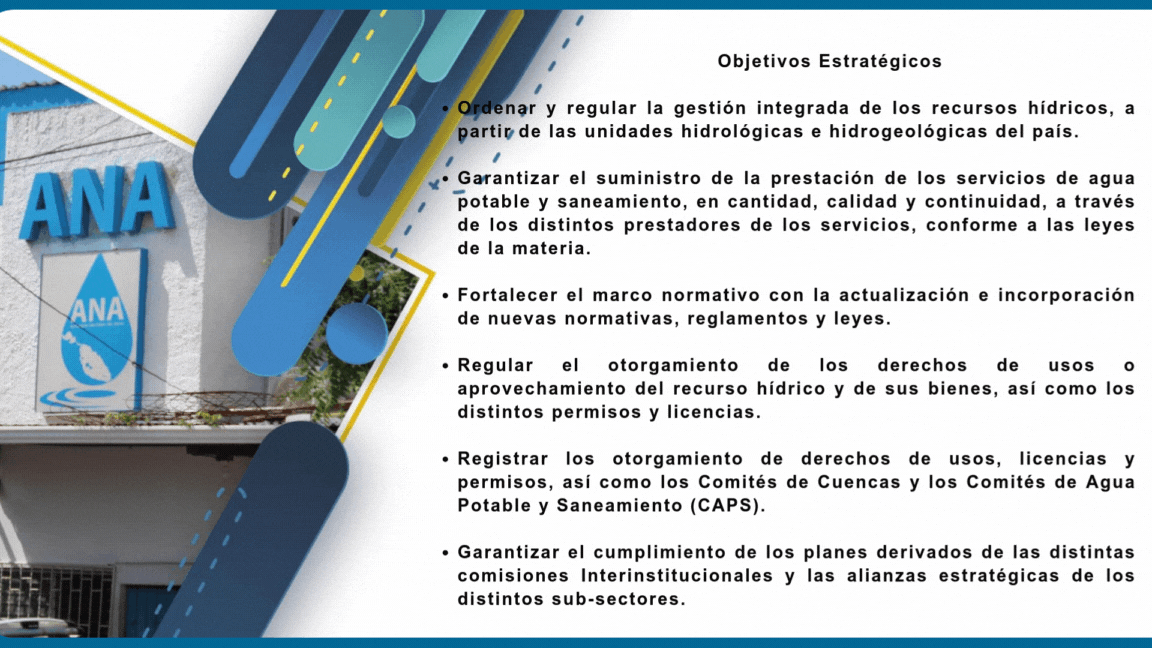 ANA

ANA

Objetivos Estratégicos

• Ordenar y regular la gestión integrada de los recursos hídricos, a partir de las unidades hidrológicas e hidrogeológicas del país.

• Garantizar el suministro de la prestación de los servicios de agua potable y saneamiento, en cantidad, calidad y continuidad, a través de los distintos prestadores de los servicios, conforme a las leyes de la materia.

• Fortalecer el marco normativo con la actualización e incorporación de nuevas normativas, reglamentos y leyes.

• Regular el otorgamiento de los derechos de usos o aprovechamiento del recurso hídrico y de sus bienes, así como los distintos permisos y licencias.

• Registrar los otorgamiento de derechos de usos, licencias y permisos, así como los Comités de Cuencas y los Comités de Agua Potable y Saneamiento (CAPS).

• Garantizar el cumplimiento de los planes derivados de las distintas comisiones Interinstitucionales y las alianzas estratégicas de los distintos sub-sectores.